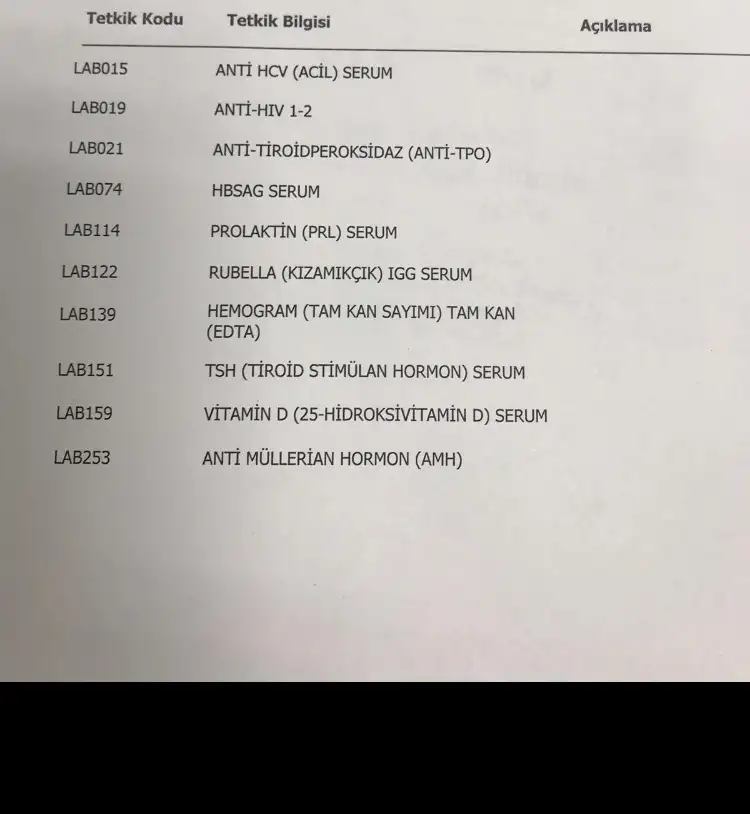 | Tetkik Kodu | Tetkik Bilgisi | Açıklama |
|---|---|---|
| LAB015 | ANTİ HCV (ACİL) SERUM | |
| LAB019 | ANTİ-HIV 1-2 | |
| LAB021 | ANTİ-TİROİDPEROKSİDAZ (ANTİ-TPO) | |
| LAB074 | HBSAG SERUM | |
| LAB114 | PROLAKTİN (PRL) SERUM | |
| LAB122 | RUBELLA (KIZAMIKÇIK) IGG SERUM | |
| LAB139 | HEMOGRAM (TAM KAN SAYIMI) TAM KAN (EDTA) | |
| LAB151 | TSH (TİROİD STİMÜLAN HORMON) SERUM | |
| LAB159 | VİTAMİN D (25-HİDROKSİVİTAMİN D) SERUM | |
| LAB253 | ANTİ MÜLLERİAN HORMON (AMH) | |